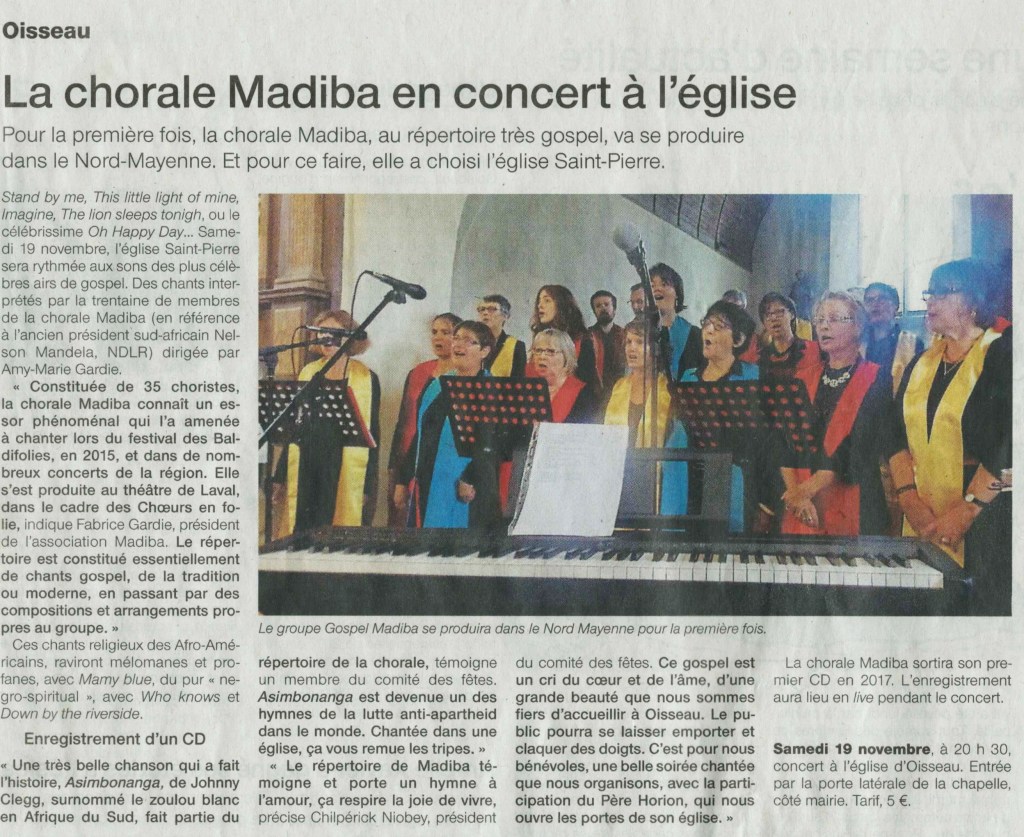 Oisseau

La chorale Madiba en concert à l'église

Pour la première fois, la chorale Madiba, au répertoire très gospel, va se produire dans le Nord-Mayenne. Et pour ce faire, elle a choisi l'église Saint-Pierre.

Stand by me, This little light of mine, Imagine, The lion sleeps tonigh, ou le célébrissime Oh Happy Day... Samedi 19 novembre, l'église Saint-Pierre sera rythmée aux sons des plus célèbres airs de gospel. Des chants interprétés par la trentaine de membres de la chorale Madiba (en référence à l'ancien président sud-africain Nelson Mandela, NDLR) dirigée par Amy-Marie Gardie.

« Constituée de 35 choristes, la chorale Madiba connaît un essor phénoménal qui l'a amenée à chanter lors du festival des Baldifolies, en 2015, et dans de nombreux concerts de la région. Elle s'est produite au théâtre de Laval, dans le cadre des Chœurs en folie, indique Fabrice Gardie, président de l'association Madiba. Le répertoire est constitué essentiellement de chants gospel, de la tradition ou moderne, en passant par des compositions et arrangements propres au groupe. »

Ces chants religieux des Afro-Américains, raviront mélomanes et profanes, avec Mamy blue, du pur « negro-spiritual », avec Who knows et Down by the riverside.

Enregistrement d'un CD

« Une très belle chanson qui a fait l'histoire, Asimbonanga, de Johnny Clegg, surnommé le zoulou blanc en Afrique du Sud, fait partie du répertoire de la chorale, témoigne un membre du comité des fêtes. Asimbonanga est devenue un des hymnes de la lutte anti-apartheid dans le monde. Chantée dans une église, ça vous remue les tripes. »

« Le répertoire de Madiba témoigne et porte un hymne à l'amour, ça respire la joie de vivre, précise Chilpérick Niobey, président du comité des fêtes. Ce gospel est un cri du cœur et de l'âme, d'une grande beauté que nous sommes fiers d'accueillir à Oisseau. Le public pourra se laisser emporter et claquer des doigts. C'est pour nous bénévoles, une belle soirée chantée que nous organisons, avec la participation du Père Horion, qui nous ouvre les portes de son église. »

La chorale Madiba sortira son premier CD en 2017. L'enregistrement aura lieu en live pendant le concert.

Samedi 19 novembre, à 20 h 30, concert à l'église d'Oisseau. Entrée par la porte latérale de la chapelle, côté mairie. Tarif, 5 €.

Le groupe Gospel Madiba se produira dans le Nord Mayenne pour la première fois.